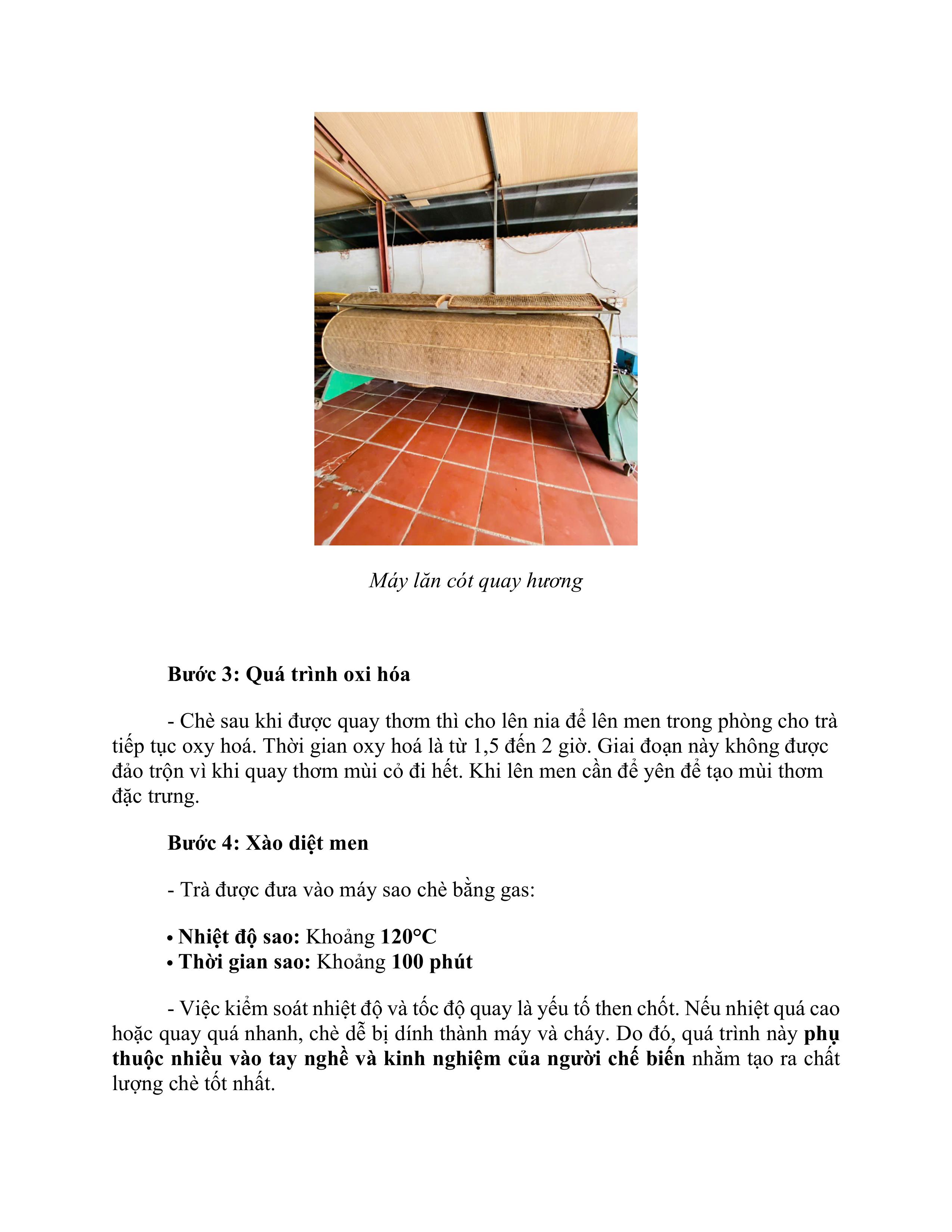 Máy lăn cót quay hương

Bước 3: Quá trình oxi hóa

- Chè sau khi được quay thơm thì cho lên nia để lên men trong phòng cho trà tiếp tục oxy hoá. Thời gian oxy hoá là từ 1,5 đến 2 giờ. Giai đoạn này không được đảo trộn vì khi quay thơm mùi cỏ đi hết. Khi lên men cần để yên để tạo mùi thơm đặc trưng.

Bước 4: Xào diệt men

- Trà được đưa vào máy sao chè bằng gas:

• Nhiệt độ sao: Khoảng 120°C
• Thời gian sao: Khoảng 100 phút

- Việc kiểm soát nhiệt độ và tốc độ quay là yếu tố then chốt. Nếu nhiệt quá cao hoặc quay quá nhanh, chè dễ bị dính thành máy và cháy. Do đó, quá trình này phụ thuộc nhiều vào tay nghề và kinh nghiệm của người chế biến nhằm tạo ra chất lượng chè tốt nhất.